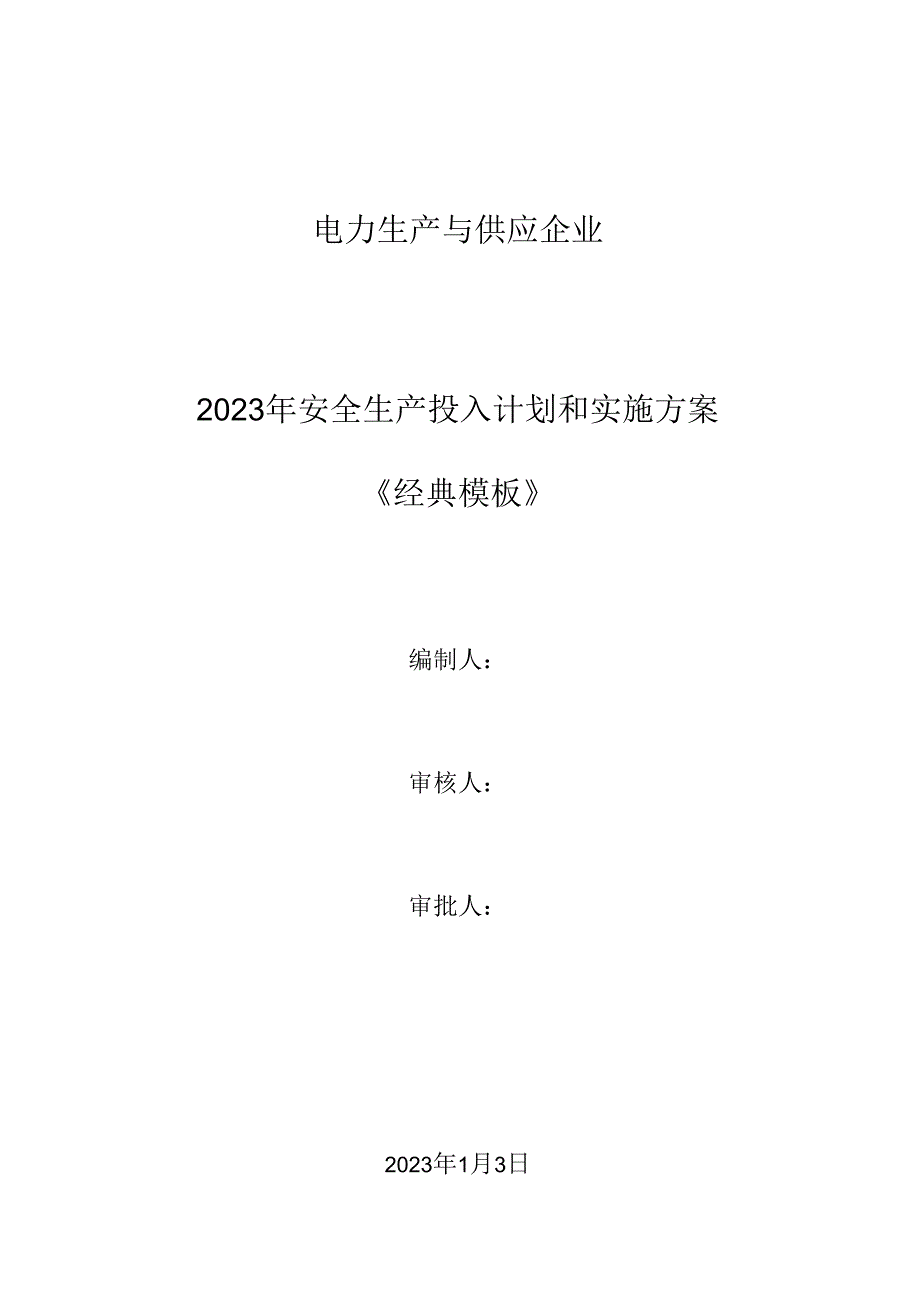 电力生产与供应企业

2023年安全生产投入计划和实施方案

《经典模板》

编制人：

审核人：

审批人：

2023年1月3日